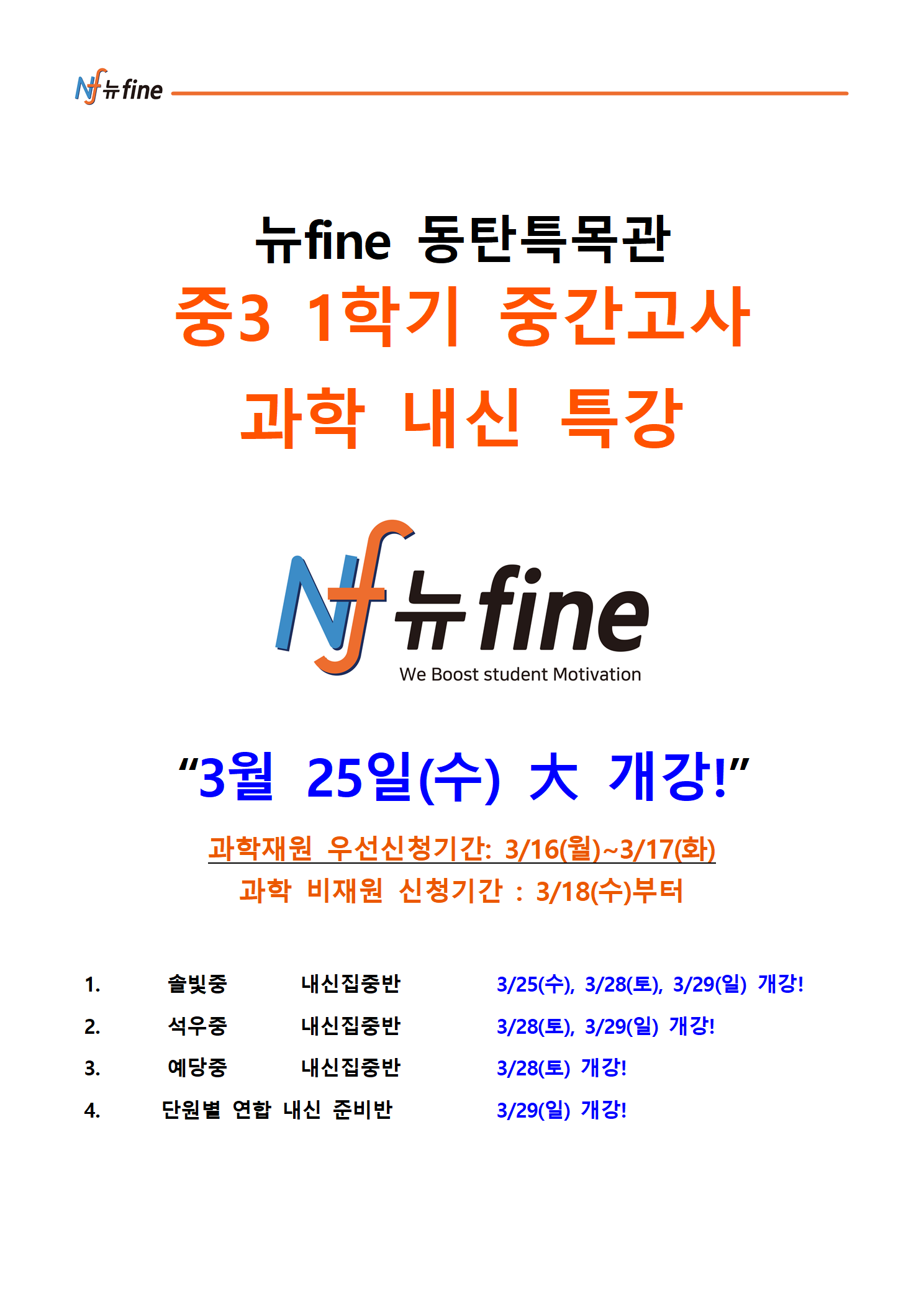 Nf 뉴fine

뉴fine 동탄특목관

중3 1학기 중간고사

과학 내신 특강

Nf 뉴fine
We Boost student Motivation

"3월 25일(수) 大 개강!"

과학재원 우선신청기간: 3/16(월)~3/17(화)

과학 비재원 신청기간 : 3/18(수)부터

1. 솔빛중 내신집중반 3/25(수), 3/28(토), 3/29(일) 개강!
2. 석우중 내신집중반 3/28(토), 3/29(일) 개강!
3. 예당중 내신집중반 3/28(토) 개강!
4. 단원별 연합 내신 준비반 3/29(일) 개강!